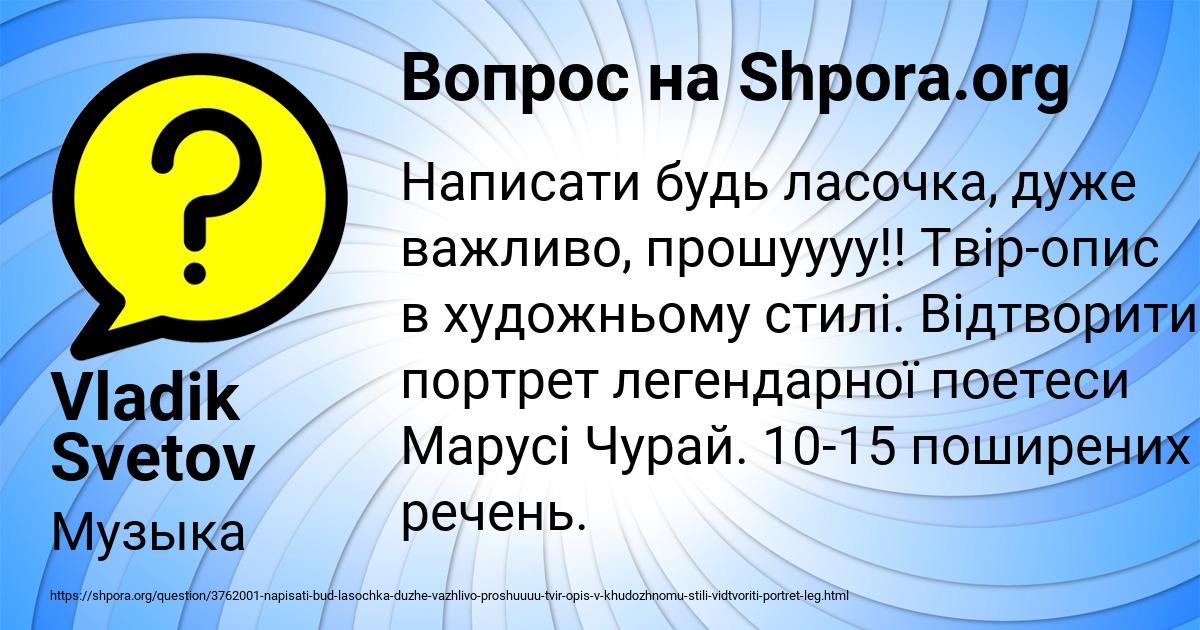 Вопрос на Shpora.org

Написати будь ласочка, дуже важливо, прошуууу!! Твір-опис в художньому стилі. Відтворити портрет легендарної поетеси Марусі Чурай. 10-15 поширених речень.

Vladik Svetov

Музыка

https://shpora.org/question/3762001-napisati-bud-lasochka-duzhe-vazhlivo-proshuuuu-tvir-opis-v-khudozhnomu-stili-vidtvoriti-portret-leg.html